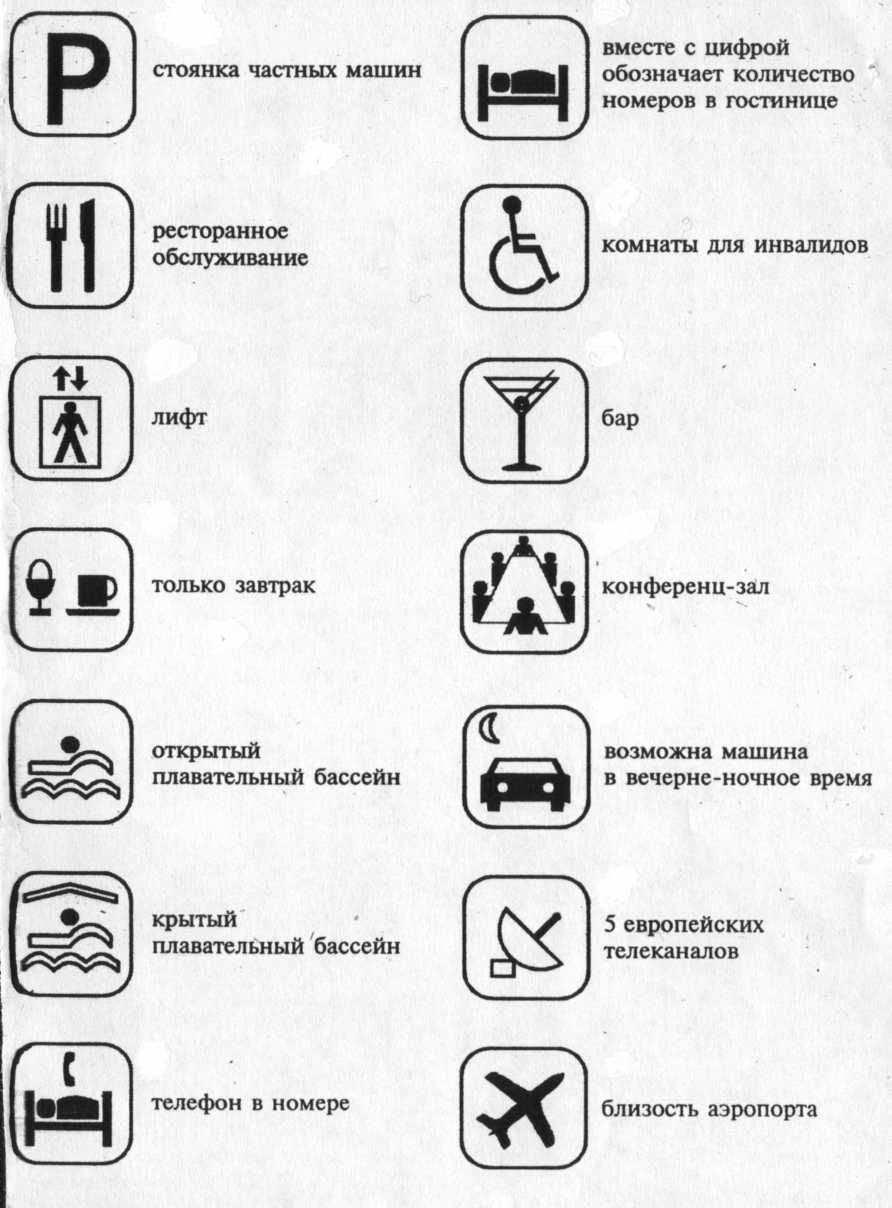 P

стоянка частных машин

ресторанное обслуживание

лифт

только завтрак

открытый плавательный бассейн

крытый плавательный бассейн

телефон в номере

вместе с цифрой обозначает количество номеров в гостинице

комнаты для инвалидов

бар

конференц-зал

возможна машина в вечерне-ночное время

5 европейских телеканалов

близость аэропорта